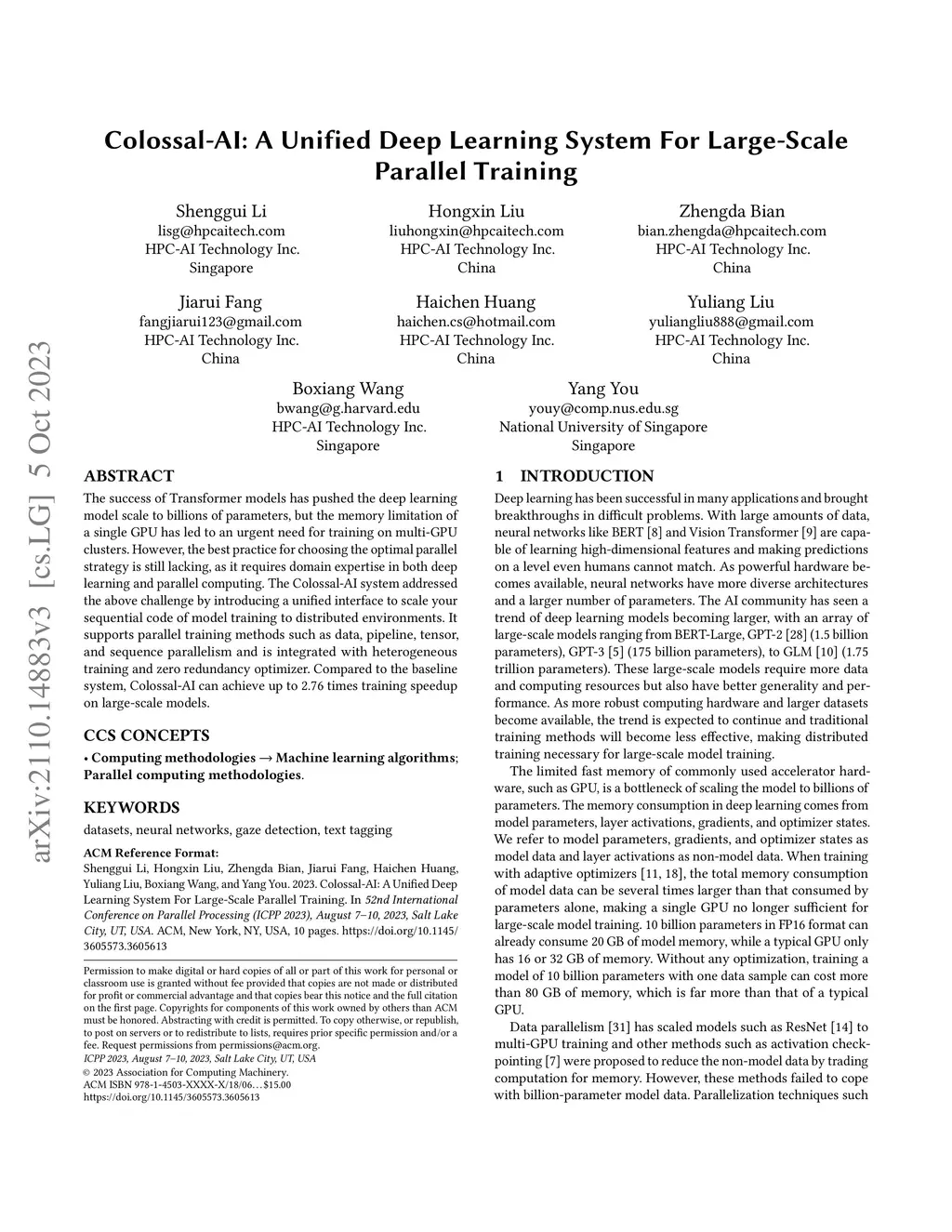 arXiv:2110.14883v3 [cs.LG] 5 Oct 2023

Colossal-AI: A Unified Deep Learning System For Large-Scale Parallel Training

Shenggui Li
lisg@hpcaitech.com
HPC-AI Technology Inc.
Singapore

Hongxin Liu
liuhongxin@hpcaitech.com
HPC-AI Technology Inc.
China

Zhengda Bian
bian.zhengda@hpcaitech.com
HPC-AI Technology Inc.
China

Jiarui Fang
fangjiarui123@gmail.com
HPC-AI Technology Inc.
China

Haichen Huang
haichen.cs@hotmail.com
HPC-AI Technology Inc.
China

Yuliang Liu
yuliangliu888@gmail.com
HPC-AI Technology Inc.
China

Boxiang Wang
bwang@g.harvard.edu
HPC-AI Technology Inc.
Singapore

Yang You
youy@comp.nus.edu.sg
National University of Singapore
Singapore

ABSTRACT

The success of Transformer models has pushed the deep learning model scale to billions of parameters, but the memory limitation of a single GPU has led to an urgent need for training on multi-GPU clusters. However, the best practice for choosing the optimal parallel strategy is still lacking, as it requires domain expertise in both deep learning and parallel computing. The Colossal-AI system addressed the above challenge by introducing a unified interface to scale your sequential code of model training to distributed environments. It supports parallel training methods such as data, pipeline, tensor, and sequence parallelism and is integrated with heterogeneous training and zero redundancy optimizer. Compared to the baseline system, Colossal-AI can achieve up to 2.76 times training speedup on large-scale models.

CCS CONCEPTS

• Computing methodologies → Machine learning algorithms; Parallel computing methodologies.

KEYWORDS

datasets, neural networks, gaze detection, text tagging

ACM Reference Format:
Shenggui Li, Hongxin Liu, Zhengda Bian, Jiarui Fang, Haichen Huang, Yuliang Liu, Boxiang Wang, and Yang You. 2023. Colossal-AI: A Unified Deep Learning System For Large-Scale Parallel Training. In 52nd International Conference on Parallel Processing (ICPP 2023), August 7–10, 2023, Salt Lake City, UT, USA. ACM, New York, NY, USA, 10 pages. https://doi.org/10.1145/3605573.3605613

Permission to make digital or hard copies of all or part of this work for personal or classroom use is granted without fee provided that copies are not made or distributed for profit or commercial advantage and that copies bear this notice and the full citation on the first page. Copyrights for components of this work owned by others than ACM must be honored. Abstracting with credit is permitted. To copy otherwise, or republish, to post on servers or to redistribute to lists, requires prior specific permission and/or a fee. Request permissions from permissions@acm.org.
ICPP 2023, August 7–10, 2023, Salt Lake City, UT, USA
© 2023 Association for Computing Machinery.
ACM ISBN 978-1-4503-XXXX-X/18/06…$15.00
https://doi.org/10.1145/3605573.3605613

1 INTRODUCTION

Deep learning has been successful in many applications and brought breakthroughs in difficult problems. With large amounts of data, neural networks like BERT [8] and Vision Transformer [9] are capable of learning high-dimensional features and making predictions on a level even humans cannot match. As powerful hardware becomes available, neural networks have more diverse architectures and a larger number of parameters. The AI community has seen a trend of deep learning models becoming larger, with an array of large-scale models ranging from BERT-Large, GPT-2 [28] (1.5 billion parameters), GPT-3 [5] (175 billion parameters), to GLM [10] (1.75 trillion parameters). These large-scale models require more data and computing resources but also have better generality and performance. As more robust computing hardware and larger datasets become available, the trend is expected to continue and traditional training methods will become less effective, making distributed training necessary for large-scale model training.

The limited fast memory of commonly used accelerator hardware, such as GPU, is a bottleneck of scaling the model to billions of parameters. The memory consumption in deep learning comes from model parameters, layer activations, gradients, and optimizer states. We refer to model parameters, gradients, and optimizer states as model data and layer activations as non-model data. When training with adaptive optimizers [11, 18], the total memory consumption of model data can be several times larger than that consumed by parameters alone, making a single GPU no longer sufficient for large-scale model training. 10 billion parameters in FP16 format can already consume 20 GB of model memory, while a typical GPU only has 16 or 32 GB of memory. Without any optimization, training a model of 10 billion parameters with one data sample can cost more than 80 GB of memory, which is far more than that of a typical GPU.

Data parallelism [31] has scaled models such as ResNet [14] to multi-GPU training and other methods such as activation checkpointing [7] were proposed to reduce the non-model data by trading computation for memory. However, these methods failed to cope with billion-parameter model data. Parallelization techniques such